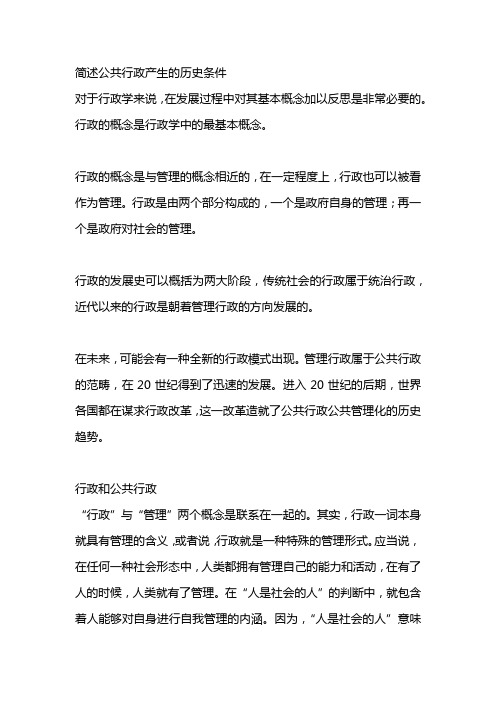 简述公共行政产生的历史条件
对于行政学来说，在发展过程中对其基本概念加以反思是非常必要的。行政的概念是行政学中的最基本概念。

行政的概念是与管理的概念相近的，在一定程度上，行政也可以被看作为管理。行政是由两个部分构成的，一个是政府自身的管理；再一个是政府对社会的管理。

行政的发展史可以概括为两大阶段，传统社会的行政属于统治行政，近代以来的行政是朝着管理行政的方向发展的。

在未来，可能会有一种全新的行政模式出现。管理行政属于公共行政的范畴，在 20 世纪得到了迅速的发展。进入 20 世纪的后期，世界各国都在谋求行政改革，这一改革造就了公共行政公共管理化的历史趋势。

行政和公共行政
“行政”与“管理”两个概念是联系在一起的。其实，行政一词本身就具有管理的含义，或者说，行政就是一种特殊的管理形式。应当说，在任何一种社会形态中，人类都拥有管理自己的能力和活动，在有了人的时候，人类就有了管理。在“人是社会的人”的判断中，就包含着人能够对自身进行自我管理的内涵。因为，“人是社会的人”意味